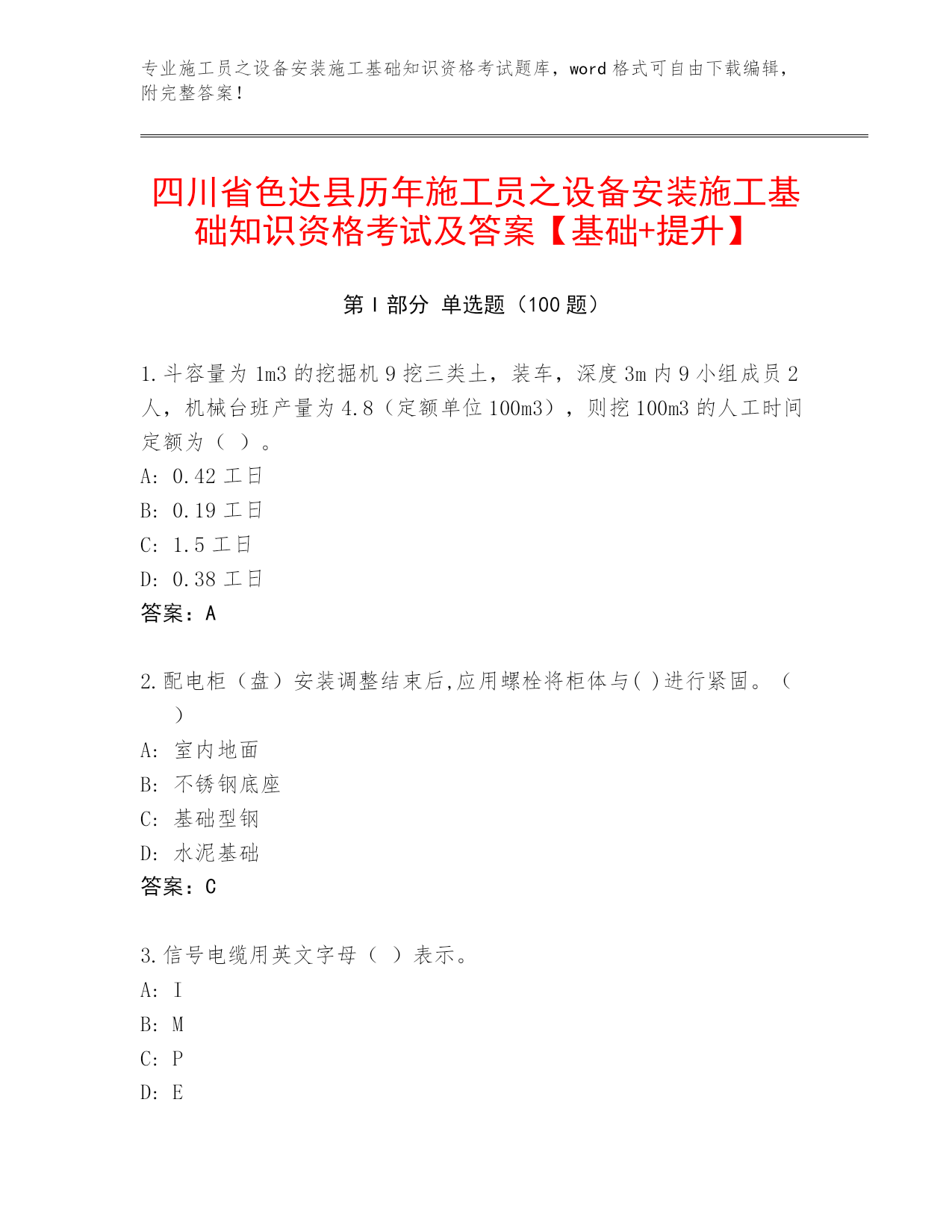 专业施工员之设备安装施工基础知识资格考试题库，word 格式可自由下载编辑，附完整答案！

四川省色达县历年施工员之设备安装施工基础知识资格考试及答案【基础+提升】

第 I 部分 单选题（100 题）

1.斗容量为 1m3 的挖掘机 9 挖三类土，装车，深度 3m 内 9 小组成员 2 人，机械台班产量为 4.8（定额单位 100m3），则挖 100m3 的人工时间定额为（ ）。
A: 0.42 工日
B: 0.19 工日
C: 1.5 工日
D: 0.38 工日
答案：A

2.配电柜（盘）安装调整结束后,应用螺栓将柜体与( )进行紧固。（ ）
A: 室内地面
B: 不锈钢底座
C: 基础型钢
D: 水泥基础
答案：C

3.信号电缆用英文字母（ ）表示。
A: I
B: M
C: P
D: E